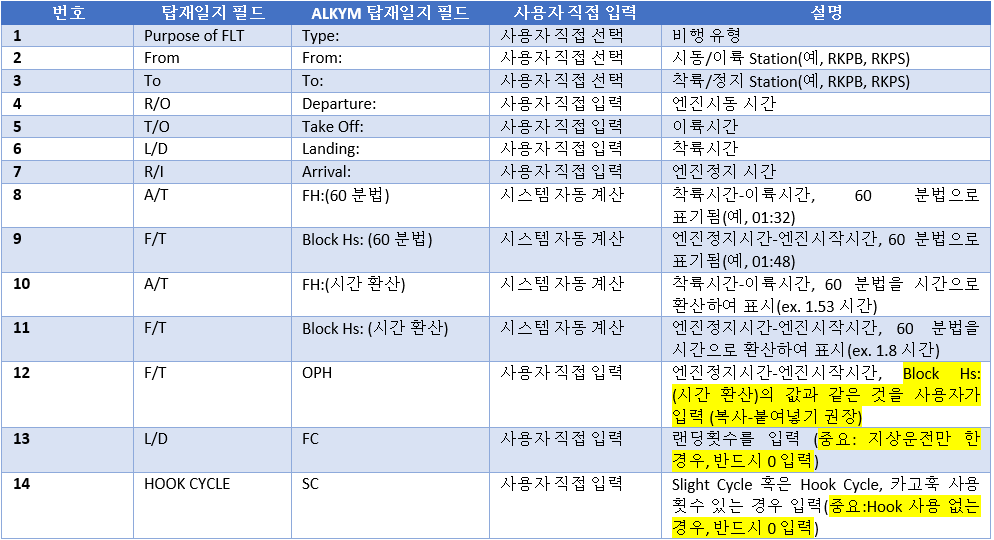 | 번호 | 탑재일지 필드 | ALKYM 탑재일지 필드 | 사용자 직접 입력 | 설명 |
|---|---|---|---|---|
| 1 | Purpose of FLT | Type: | 사용자 직접 선택 | 비행 유형 |
| 2 | From | From: | 사용자 직접 선택 | 시동/이륙 Station(예, RKPB, RKPS) |
| 3 | To | To: | 사용자 직접 선택 | 착륙/정지 Station(예, RKPB, RKPS) |
| 4 | R/O | Departure: | 사용자 직접 입력 | 엔진시동 시간 |
| 5 | T/O | Take Off: | 사용자 직접 입력 | 이륙시간 |
| 6 | L/D | Landing: | 사용자 직접 입력 | 착륙시간 |
| 7 | R/I | Arrival: | 사용자 직접 입력 | 엔진정지 시간 |
| 8 | A/T | FH:(60 분법) | 시스템 자동 계산 | 착륙시간-이륙시간, 60 분법으로 표기됨(예, 01:32) |
| 9 | F/T | Block Hs: (60 분법) | 시스템 자동 계산 | 엔진정지시간-엔진시작시간, 60 분법으로 표기됨(예, 01:48) |
| 10 | A/T | FH:(시간 환산) | 시스템 자동 계산 | 착륙시간-이륙시간, 60 분법을 시간으로 환산하여 표시(ex. 1.53 시간) |
| 11 | F/T | Block Hs: (시간 환산) | 시스템 자동 계산 | 엔진정지시간-엔진시작시간, 60 분법을 시간으로 환산하여 표시(ex. 1.8 시간) |
| 12 | F/T | OPH | 사용자 직접 입력 | 엔진정지시간-엔진시작시간, Block Hs: (시간 환산)의 값과 같은 것을 사용자가 입력 (복사-붙여넣기 권장) |
| 13 | L/D | FC | 사용자 직접 입력 | 랜딩횟수를 입력 (중요: 지상운전만 한 경우, 반드시 0 입력) |
| 14 | HOOK CYCLE | SC | 사용자 직접 입력 | Slight Cycle 혹은 Hook Cycle, 카고훅 사용 횟수 있는 경우 입력(중요:Hook 사용 없는 경우, 반드시 0 입력) |